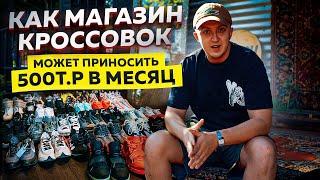 КАК МАГАЗИН КРОССОВОК

МОЖЕТ ПРИНОСИТЬ 500Т.Р В МЕСЯЦ